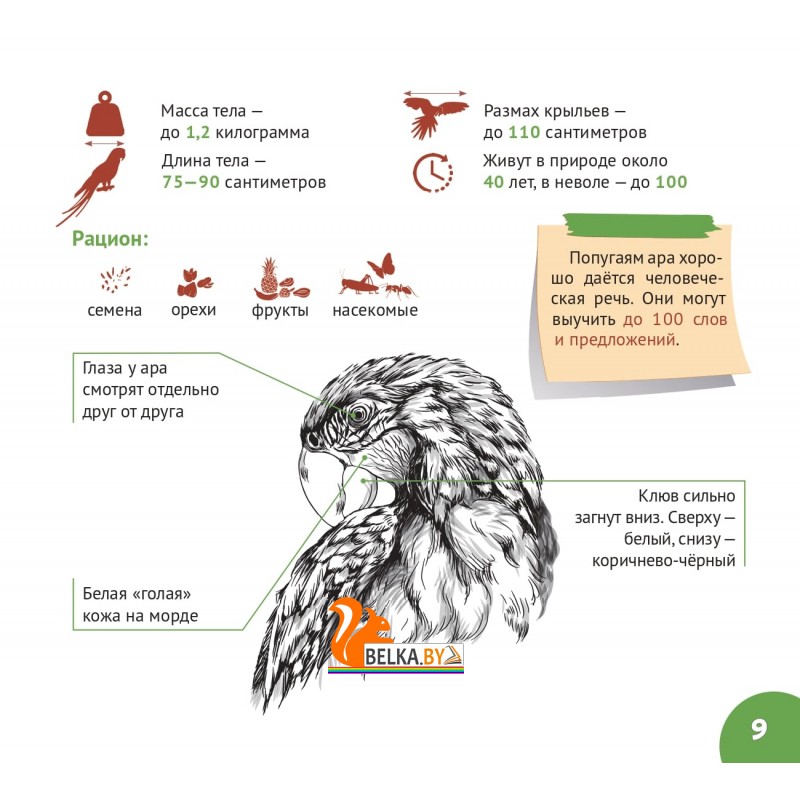 Масса тела — до 1,2 килограмма

Длина тела — 75—90 сантиметров

Размах крыльев — до 110 сантиметров

Живут в природе около 40 лет, в неволе — до 100

Рацион:

семена

орехи

фрукты

насекомые

Попугаям ара хорошо даётся человеческая речь. Они могут выучить до 100 слов и предложений.

Глаза у ара смотрят отдельно друг от друга

Клюв сильно загнут вниз. Сверху — белый, снизу — коричнево-чёрный

Белая «голая» кожа на морде

9

BELKA.BY